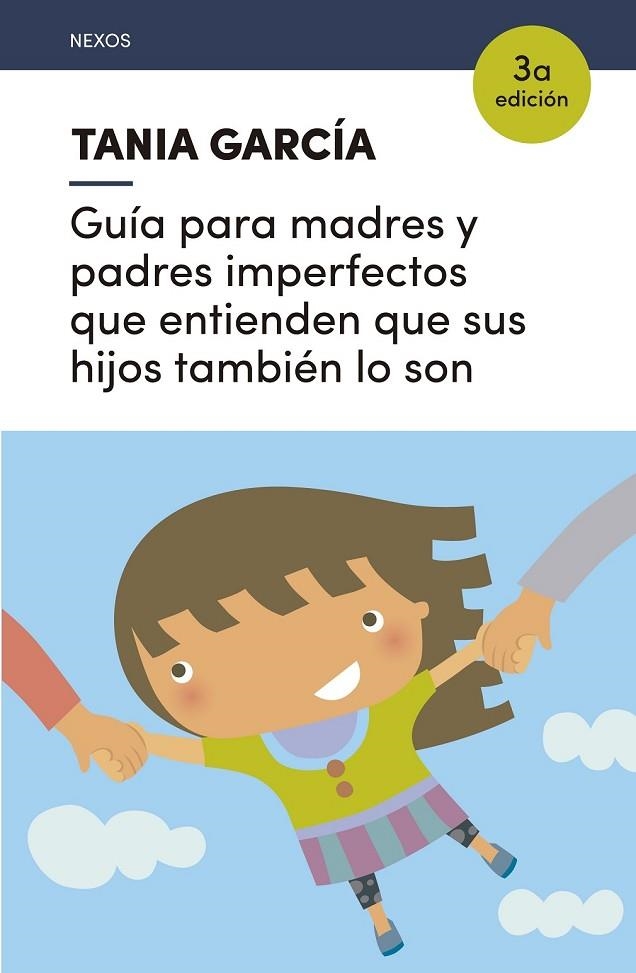 NEXOS

3a edición

TANIA GARCÍA

Guía para madres y padres imperfectos que entienden que sus hijos también lo son